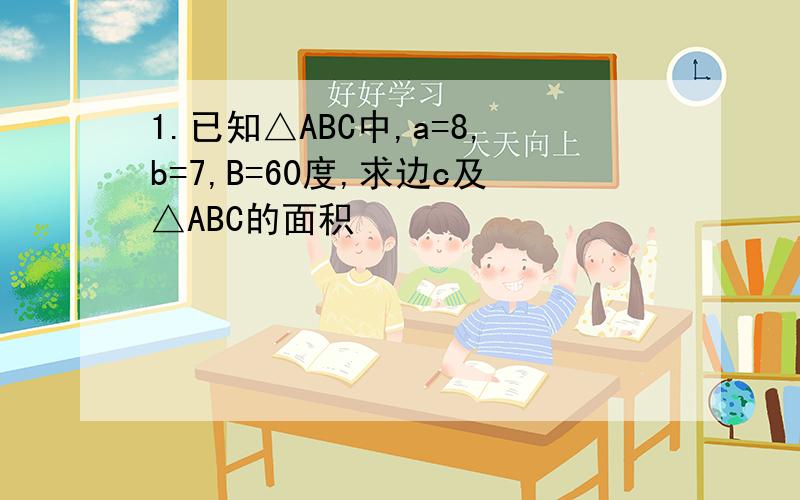 好好学习
天天向上

1.已知△ABC中,a=8,b=7,B=60度,求边c及△ABC的面积